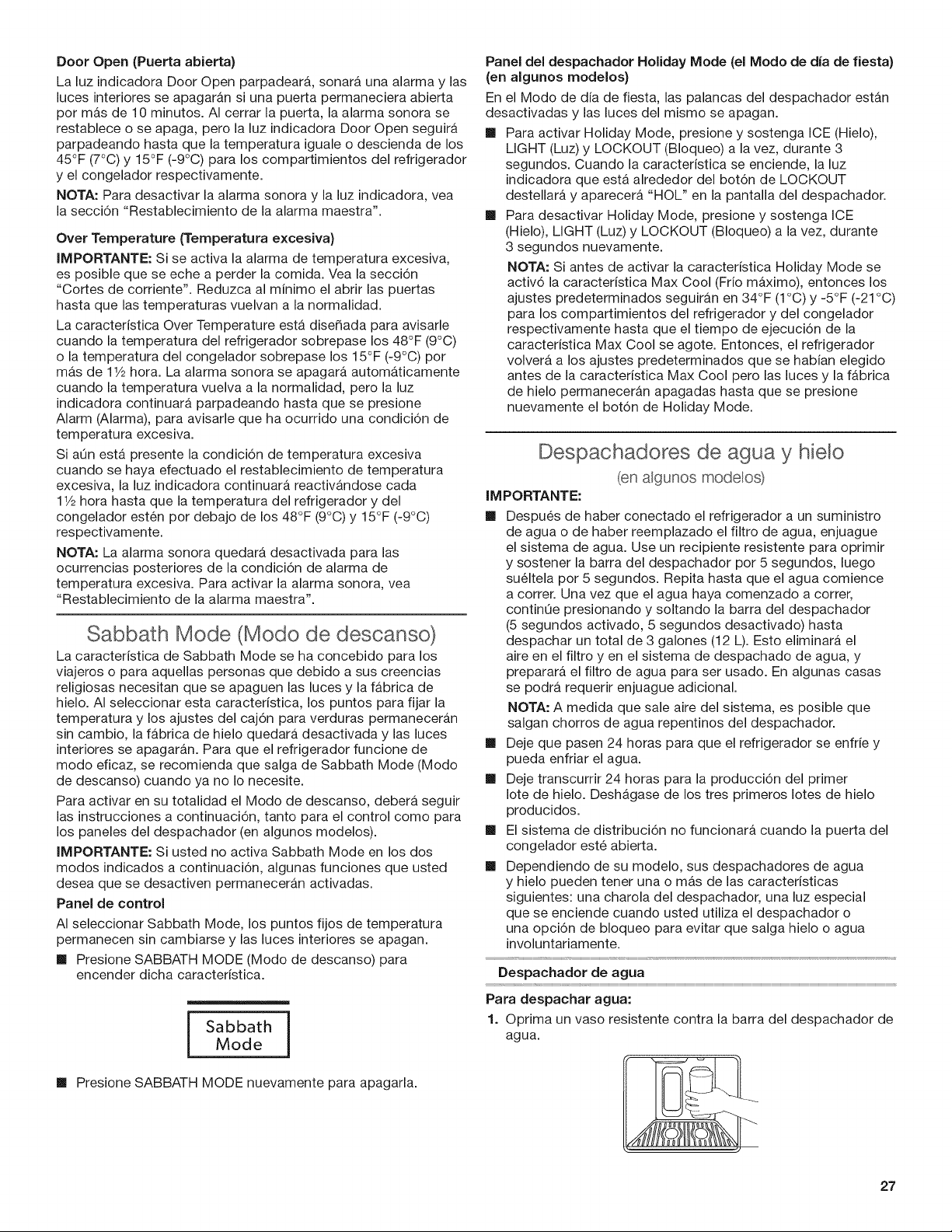 Door Open (Puerta abierta)

La luz indicadora Door Open parpadeará, sonará una alarma y las luces interiores se apagarán si una puerta permaneciera abierta por más de 10 minutos. Al cerrar la puerta, la alarma sonora se restablece o se apaga, pero la luz indicadora Door Open seguirá parpadeando hasta que la temperatura iguale o descienda de los 45°F (7°C) y 15°F (-9°C) para los compartimientos del refrigerador y el congelador respectivamente.

NOTA: Para desactivar la alarma sonora y la luz indicadora, vea la sección "Restablecimiento de la alarma maestra".

Over Temperature (Temperatura excesiva)

IMPORTANTE: Si se activa la alarma de temperatura excesiva, es posible que se eche a perder la comida. Vea la sección "Cortes de corriente". Reduzca al mínimo el abrir las puertas hasta que las temperaturas vuelvan a la normalidad.

La característica Over Temperature está diseñada para avisarle cuando la temperatura del refrigerador sobrepase los 48°F (9°C) o la temperatura del congelador sobrepase los 15°F (-9°C) por más de 1½ hora. La alarma sonora se apagará automáticamente cuando la temperatura vuelva a la normalidad, pero la luz indicadora continuará parpadeando hasta que se presione Alarm (Alarma), para avisarle que ha ocurrido una condición de temperatura excesiva.

Si aún está presente la condición de temperatura excesiva cuando se haya efectuado el restablecimiento de temperatura excesiva, la luz indicadora continuará reactivándose cada 1½ hora hasta que la temperatura del refrigerador y del congelador estén por debajo de los 48°F (9°C) y 15°F (-9°C) respectivamente.

NOTA: La alarma sonora quedará desactivada para las ocurrencias posteriores de la condición de alarma de temperatura excesiva. Para activar la alarma sonora, vea "Restablecimiento de la alarma maestra".

Sabbath Mode (Modo de descanso)

La característica de Sabbath Mode se ha concebido para los viajeros o para aquellas personas que debido a sus creencias religiosas necesitan que se apaguen las luces y la fábrica de hielo. Al seleccionar esta característica, los puntos para fijar la temperatura y los ajustes del cajón para verduras permanecerán sin cambio, la fábrica de hielo quedará desactivada y las luces interiores se apagarán. Para que el refrigerador funcione de modo eficaz, se recomienda que salga de Sabbath Mode (Modo de descanso) cuando ya no lo necesite.

Para activar en su totalidad el Modo de descanso, deberá seguir las instrucciones a continuación, tanto para el control como para los paneles del despachador (en algunos modelos).

IMPORTANTE: Si usted no activa Sabbath Mode en los dos modos indicados a continuación, algunas funciones que usted desea que se desactiven permanecerán activadas.

Panel de control

Al seleccionar Sabbath Mode, los puntos fijos de temperatura permanecen sin cambiarse y las luces interiores se apagan.

• Presione SABBATH MODE (Modo de descanso) para encender dicha característica.

Sabbath
Mode

• Presione SABBATH MODE nuevamente para apagarla.

Panel del despachador Holiday Mode (el Modo de día de fiesta) (en algunos modelos)

En el Modo de día de fiesta, las palancas del despachador están desactivadas y las luces del mismo se apagan.

• Para activar Holiday Mode, presione y sostenga ICE (Hielo), LIGHT (Luz) y LOCKOUT (Bloqueo) a la vez, durante 3 segundos. Cuando la característica se enciende, la luz indicadora que está alrededor del botón de LOCKOUT destellará y aparecerá "HOL" en la pantalla del despachador.

• Para desactivar Holiday Mode, presione y sostenga ICE (Hielo), LIGHT (Luz) y LOCKOUT (Bloqueo) a la vez, durante 3 segundos nuevamente.

NOTA: Si antes de activar la característica Holiday Mode se activó la característica Max Cool (Frío máximo), entonces los ajustes predeterminados seguirán en 34°F (1°C) y -5°F (-21°C) para los compartimientos del refrigerador y del congelador respectivamente hasta que el tiempo de ejecución de la característica Max Cool se agote. Entonces, el refrigerador volverá a los ajustes predeterminados que se habían elegido antes de la característica Max Cool pero las luces y la fábrica de hielo permanecerán apagadas hasta que se presione nuevamente el botón de Holiday Mode.

Despachadores de agua y hielo

(en algunos modelos)

IMPORTANTE:

• Después de haber conectado el refrigerador a un suministro de agua o de haber reemplazado el filtro de agua, enjuague el sistema de agua. Use un recipiente resistente para oprimir y sostener la barra del despachador por 5 segundos, luego suéltela por 5 segundos. Repita hasta que el agua comience a correr. Una vez que el agua haya comenzado a correr, continúe presionando y soltando la barra del despachador (5 segundos activado, 5 segundos desactivado) hasta despachar un total de 3 galones (12 L). Esto eliminará el aire en el filtro y en el sistema de despachado de agua, y preparará el filtro de agua para ser usado. En algunas casas se podrá requerir enjuague adicional.

NOTA: A medida que sale aire del sistema, es posible que salgan chorros de agua repentinos del despachador.

• Deje que pasen 24 horas para que el refrigerador se enfríe y pueda enfriar el agua.

• Deje transcurrir 24 horas para la producción del primer lote de hielo. Deshágase de los tres primeros lotes de hielo producidos.

• El sistema de distribución no funcionará cuando la puerta del congelador esté abierta.

• Dependiendo de su modelo, sus despachadores de agua y hielo pueden tener una o más de las características siguientes: una charola del despachador, una luz especial que se enciende cuando usted utiliza el despachador o una opción de bloqueo para evitar que salga hielo o agua involuntariamente.

Despachador de agua

Para despachar agua:

1. Oprima un vaso resistente contra la barra del despachador de agua.

27